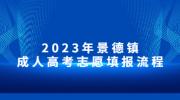 2023年景德镇
成人高考志愿填报流程